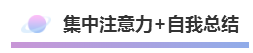 集中注意力+自我总结